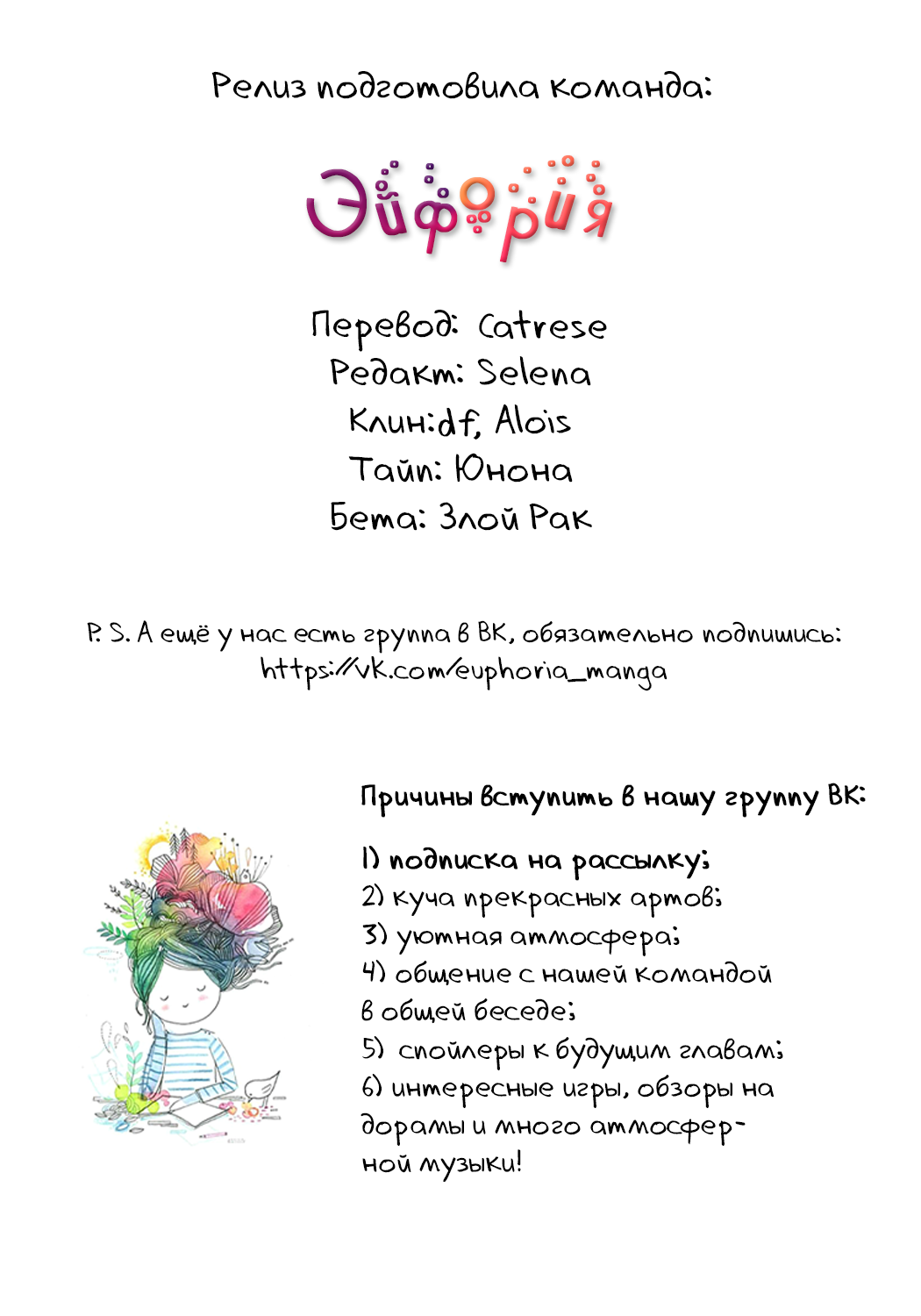 Релиз подготовила команда:

Эйфория

Перевод: Catrese
Редакт: Selena
Клин:df, Alois
Тайп: Юнона
Бета: Злой Рак

P. S. А ещё у нас есть группа в ВК, обязательно подпишись:
https://vk.com/euphoria_manga

Причины вступить в нашу группу ВК:

1) подписка на рассылку;
2) куча прекрасных артов;
3) уютная атмосфера;
4) общение с нашей командой в общей беседе;
5) спойлеры к будущим главам;
6) интересные игры, обзоры на дорамы и много атмосферной музыки!